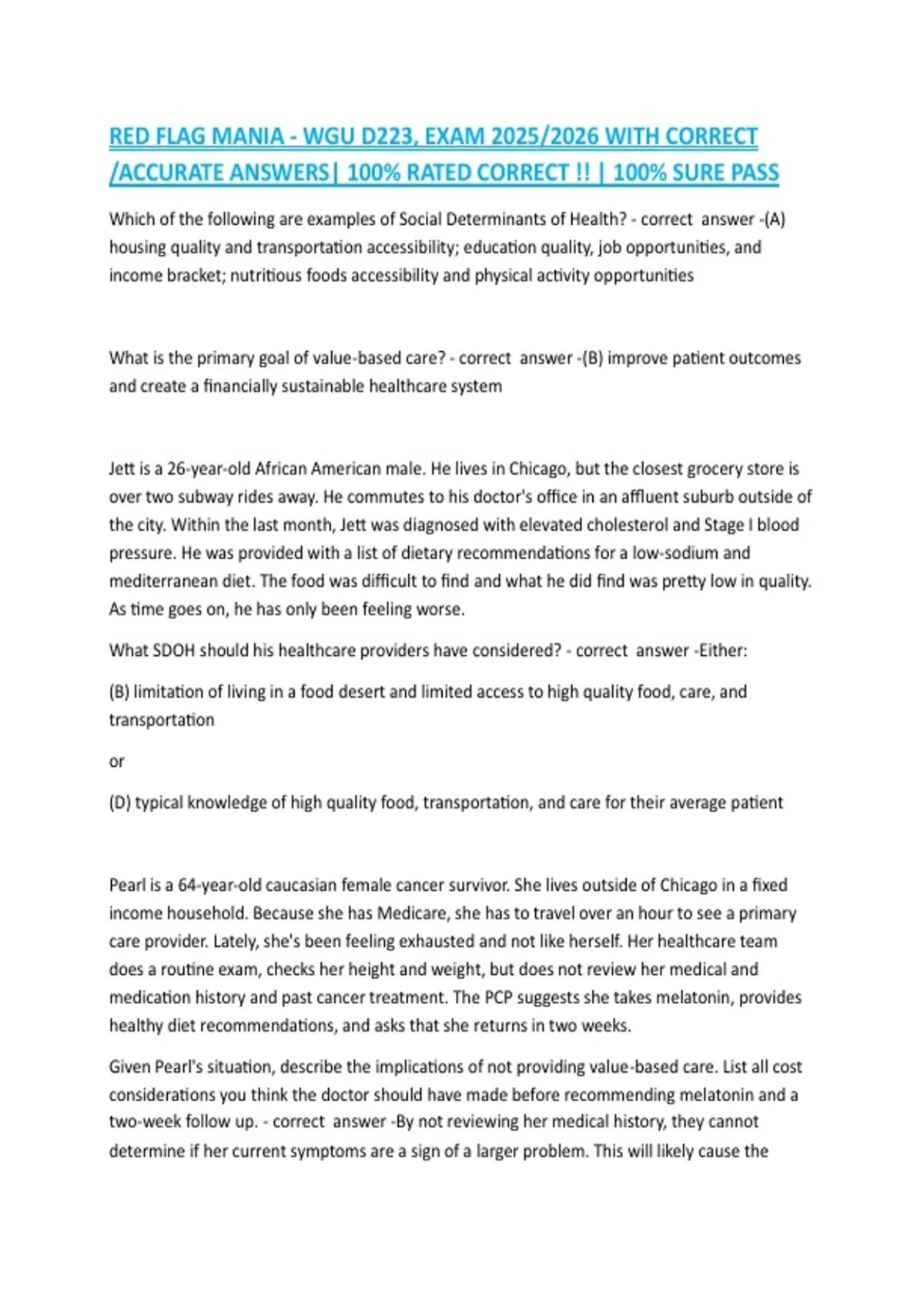 RED FLAG MANIA - WGU D223, EXAM 2025/2026 WITH CORRECT /ACCURATE ANSWERS| 100% RATED CORRECT !! | 100% SURE PASS

Which of the following are examples of Social Determinants of Health? - correct answer -(A) housing quality and transportation accessibility; education quality, job opportunities, and income bracket; nutritious foods accessibility and physical activity opportunities

What is the primary goal of value-based care? - correct answer -(B) improve patient outcomes and create a financially sustainable healthcare system

Jett is a 26-year-old African American male. He lives in Chicago, but the closest grocery store is over two subway rides away. He commutes to his doctor's office in an affluent suburb outside of the city. Within the last month, Jett was diagnosed with elevated cholesterol and Stage I blood pressure. He was provided with a list of dietary recommendations for a low-sodium and mediterranean diet. The food was difficult to find and what he did find was pretty low in quality. As time goes on, he has only been feeling worse.

What SDOH should his healthcare providers have considered? - correct answer -Either:

(B) limitation of living in a food desert and limited access to high quality food, care, and transportation

or

(D) typical knowledge of high quality food, transportation, and care for their average patient

Pearl is a 64-year-old caucasian female cancer survivor. She lives outside of Chicago in a fixed income household. Because she has Medicare, she has to travel over an hour to see a primary care provider. Lately, she's been feeling exhausted and not like herself. Her healthcare team does a routine exam, checks her height and weight, but does not review her medical and medication history and past cancer treatment. The PCP suggests she takes melatonin, provides healthy diet recommendations, and asks that she returns in two weeks.

Given Pearl's situation, describe the implications of not providing value-based care. List all cost considerations you think the doctor should have made before recommending melatonin and a two-week follow up. - correct answer -By not reviewing her medical history, they cannot determine if her current symptoms are a sign of a larger problem. This will likely cause the